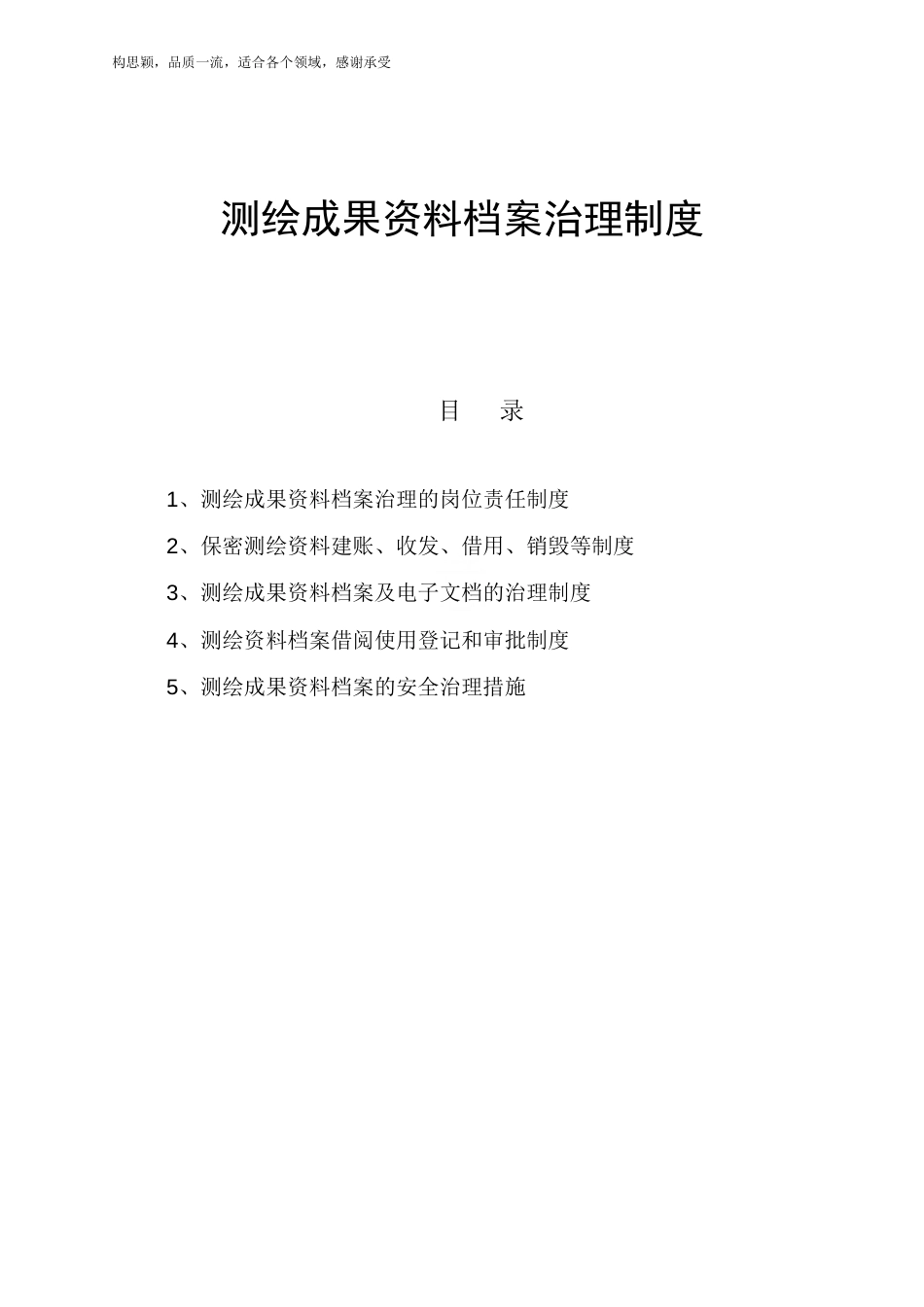 构思颖，品质一流，适合各个领域，感谢承受

测绘成果资料档案治理制度

目 录

1、测绘成果资料档案治理的岗位责任制度

2、保密测绘资料建账、收发、借用、销毁等制度

3、测绘成果资料档案及电子文档的治理制度

4、测绘资料档案借阅使用登记和审批制度

5、测绘成果资料档案的安全治理措施